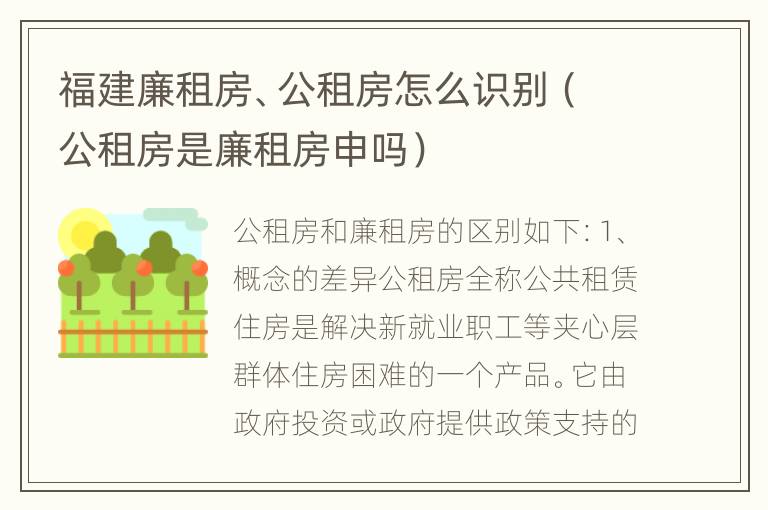 福建廉租房、公租房怎么识别（公租房是廉租房申吗）

公租房和廉租房的区别如下：1、概念的差异公租房全称公共租赁住房是解决新就业职工等夹心层群体住房困难的一个产品。它由政府投资或政府提供政策支持的